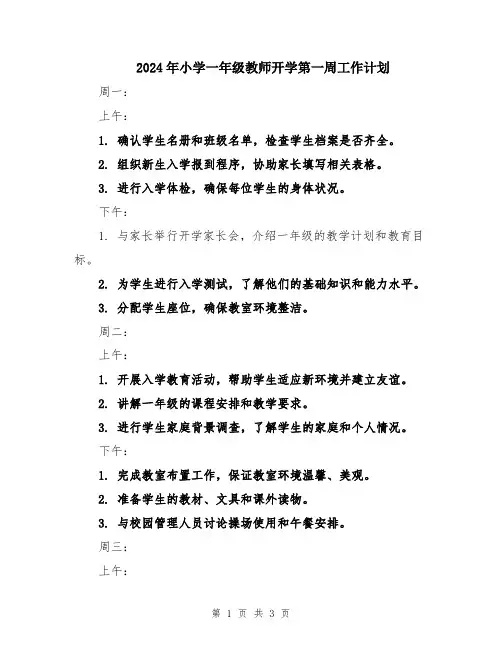 2024年小学一年级教师开学第一周工作计划

周一：

上午：

1. 确认学生名册和班级名单，检查学生档案是否齐全。

2. 组织新生入学报到程序，协助家长填写相关表格。

3. 进行入学体检，确保每位学生的身体状况。

下午：

1. 与家长举行开学家长会，介绍一年级的教学计划和教育目标。

2. 为学生进行入学测试，了解他们的基础知识和能力水平。

3. 分配学生座位，确保教室环境整洁。

周二：

上午：

1. 开展入学教育活动，帮助学生适应新环境并建立友谊。

2. 讲解一年级的课程安排和教学要求。

3. 进行学生家庭背景调查，了解学生的家庭和个人情况。

下午：

1. 完成教室布置工作，保证教室环境温馨、美观。

2. 准备学生的教材、文具和课外读物。

3. 与校园管理人员讨论操场使用和午餐安排。

周三：

上午：

第 1 页 共 3 页